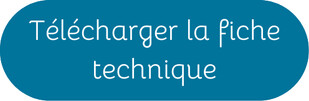 Télécharger la fiche technique